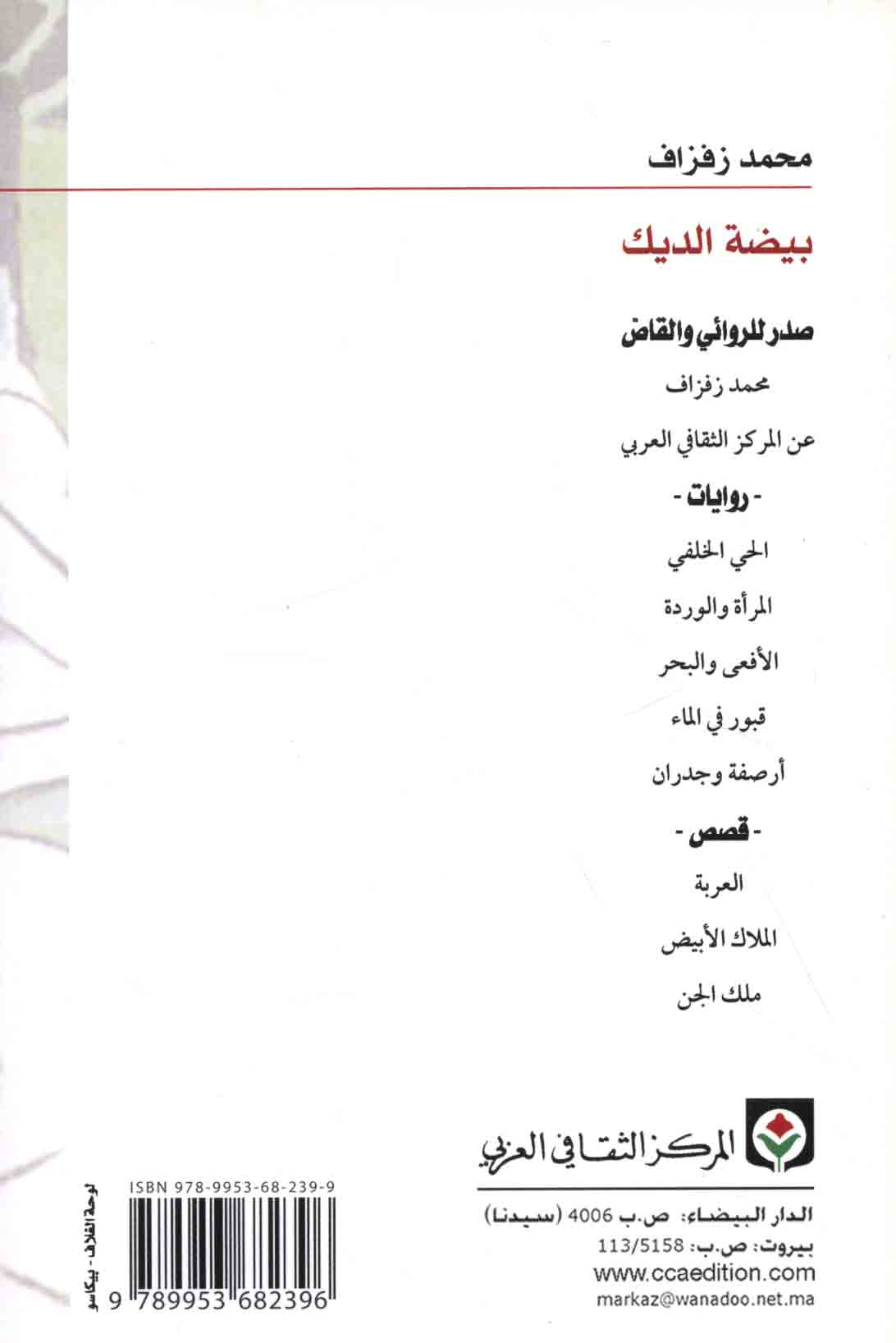 محمد زفزاف

بيضة الديك

صدر للروائي والقاص

محمد زفزاف

عن المركز الثقافي العربي

- روايات -

الحي الخلفي

المرأة والوردة

الأفعى والبحر

قبور في الماء

أرصفة وجدران

- قصص -

العربة

الملاك الأبيض

ملك الجن

المركز الثقافي العربي

الدار البيضاء: ص.ب 4006 (سيدنا)
بيروت: ص.ب: 113/5158
www.ccaedition.com
markaz@wanadoo.net.ma

ISBN 978-9953-68-239-9

9 789953 682396

لوحة الغلاف - بيكاسو